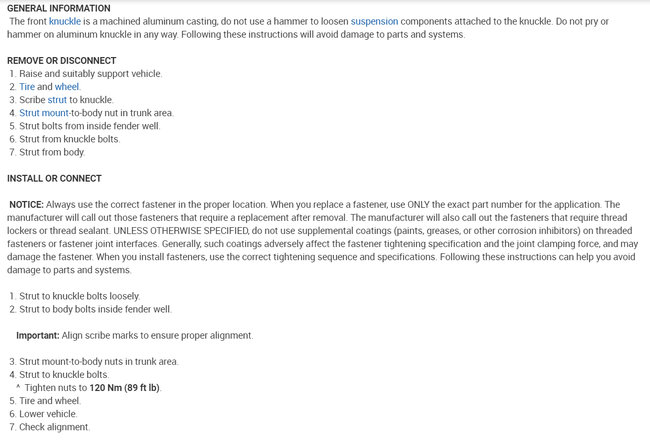 GENERAL INFORMATION
The front knuckle is a machined aluminum casting, do not use a hammer to loosen suspension components attached to the knuckle. Do not pry or hammer on aluminum knuckle in any way. Following these instructions will avoid damage to parts and systems.

REMOVE OR DISCONNECT
1. Raise and suitably support vehicle.
2. Tire and wheel.
3. Scribe strut to knuckle.
4. Strut mount-to-body nut in trunk area.
5. Strut bolts from inside fender well.
6. Strut from knuckle bolts.
7. Strut from body.

INSTALL OR CONNECT

NOTICE: Always use the correct fastener in the proper location. When you replace a fastener, use ONLY the exact part number for the application. The manufacturer will call out those fasteners that require a replacement after removal. The manufacturer will also call out the fasteners that require thread lockers or thread sealant. UNLESS OTHERWISE SPECIFIED, do not use supplemental coatings (paints, greases, or other corrosion inhibitors) on threaded fasteners or fastener joint interfaces. Generally, such coatings adversely affect the fastener tightening specification and the joint clamping force, and may damage the fastener. When you install fasteners, use the correct tightening sequence and specifications. Following these instructions can help you avoid damage to parts and systems.

1. Strut to knuckle bolts loosely.
2. Strut to body bolts inside fender well.

Important: Align scribe marks to ensure proper alignment.

3. Strut mount-to-body nuts in trunk area.
4. Strut to knuckle bolts.
^ Tighten nuts to 120 Nm (89 ft lb).
5. Tire and wheel.
6. Lower vehicle.
7. Check alignment.